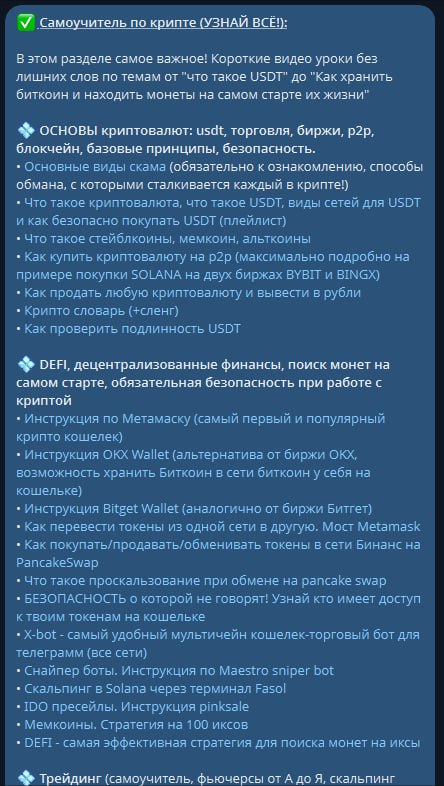 ✅ Самоучитель по крипте (УЗНАЙ ВСЁ!):

В этом разделе самое важное! Короткие видео уроки без лишних слов по темам от "что такое USDT" до "Как хранить биткоин и находить монеты на самом старте их жизни"

💠 ОСНОВЫ криптовалют: usdt, торговля, биржи, p2p, блокчейн, базовые принципы, безопасность.
• Основные виды скама (обязательно к ознакомлению, способы обмана, с которыми сталкивается каждый в крипте!)
• Что такое криптовалюта, что такое USDT, виды сетей для USDT и как безопасно покупать USDT (плейлист)
• Что такое стейблкоины, мемкоин, альткоины
• Как купить криптовалюту на p2p (максимально подробно на примере покупки SOLANA на двух биржах BYBIT и BINGX)
• Как продать любую криптовалюту и вывести в рубли
• Крипто словарь (+сленг)
• Как проверить подлинность USDT

💠 DEFI, децентрализованные финансы, поиск монет на самом старте, обязательная безопасность при работе с криптой
• Инструкция по Метамаску (самый первый и популярный крипто кошелек)
• Инструкция OKX Wallet (альтернатива от биржи OKX, возможность хранить Биткоин в сети биткоин у себя на кошельке)
• Инструкция Bitget Wallet (аналогично от биржи Битгет)
• Как перевести токены из одной сети в другую. Мост Metamask
• Как покупать/продавать/обменивать токены в сети Бинанс на PancakeSwap
• Что такое проскальзование при обмене на pancake swap
• БЕЗОПАСНОСТЬ о которой не говорят! Узнай кто имеет доступ к твоим токенам на кошельке
• X-bot - самый удобный мультичейн кошелек-торговый бот для телеграмм (все сети)
• Снайпер боты. Инструкция по Maestro sniper bot
• Скальпинг в Solana через терминал Fasol
• IDO пресейлы. Инструкция pinksale
• Мемкоины. Стратегия на 100 иксов
• DEFI - самая эффективная стратегия для поиска монет на иксы

💠 Трейдинг (самоучитель, фьючерсы от А до Я, скальпинг